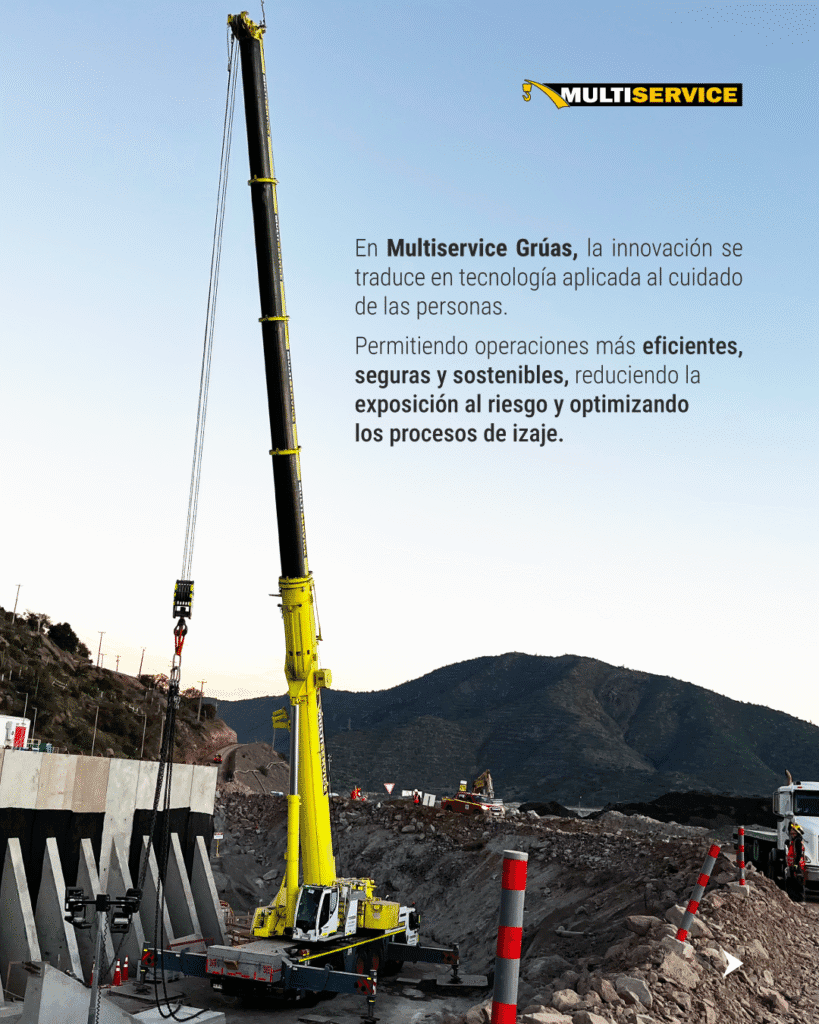 MULTISERVICE

En Multiservice Grúas, la innovación se traduce en tecnología aplicada al cuidado de las personas.

Permitiendo operaciones más eficientes, seguras y sostenibles, reduciendo la exposición al riesgo y optimizando los procesos de izaje.